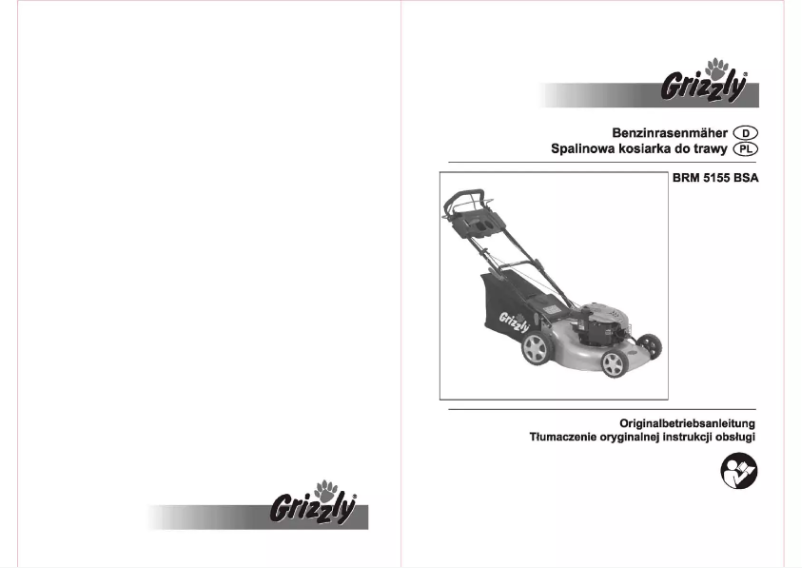 Grizzly

Grizzly

Benzinrasenmäher D
Spalinowa kosiarka do trawy PL

BRM 5155 BSA

Grizzly

Originalbetriebsanleitung
Tłumaczenie oryginalnej instrukcji obsługi